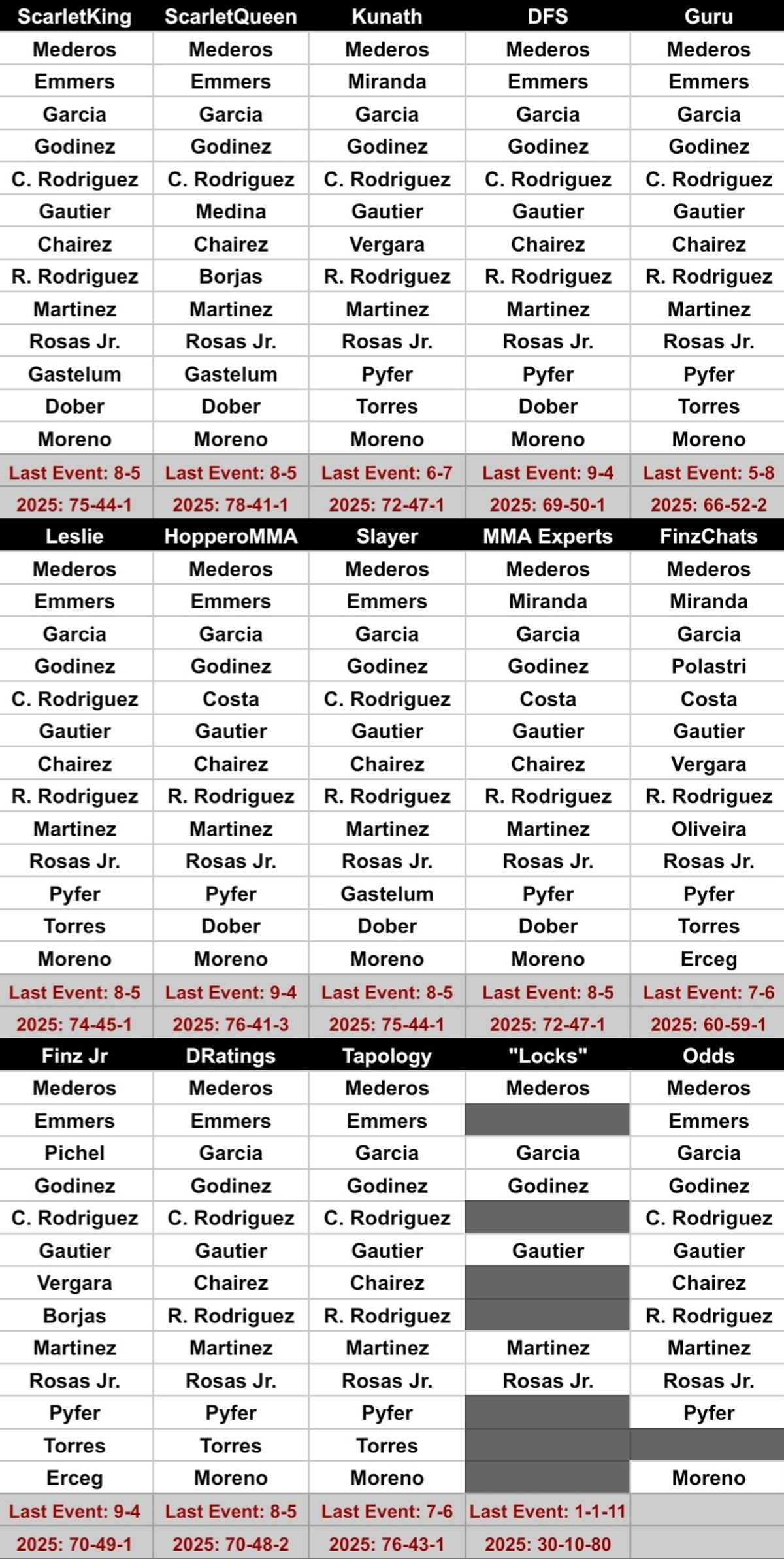 | ScarletKing | ScarletQueen | Kunath | DFS | Guru |
|---|---|---|---|---|
| Mederos | Mederos | Mederos | Mederos | Mederos |
| Emmers | Emmers | Miranda | Emmers | Emmers |
| Garcia | Garcia | Garcia | Garcia | Garcia |
| Godinez | Godinez | Godinez | Godinez | Godinez |
| C. Rodriguez | C. Rodriguez | C. Rodriguez | C. Rodriguez | C. Rodriguez |
| Gautier | Medina | Gautier | Gautier | Gautier |
| Chairez | Chairez | Vergara | Chairez | Chairez |
| R. Rodriguez | Borjas | R. Rodriguez | R. Rodriguez | R. Rodriguez |
| Martinez | Martinez | Martinez | Martinez | Martinez |
| Rosas Jr. | Rosas Jr. | Rosas Jr. | Rosas Jr. | Rosas Jr. |
| Gastelum | Gastelum | Pyfer | Pyfer | Pyfer |
| Dober | Dober | Torres | Dober | Torres |
| Moreno | Moreno | Moreno | Moreno | Moreno |
| Last Event: 8-5 | Last Event: 8-5 | Last Event: 6-7 | Last Event: 9-4 | Last Event: 5-8 |
| 2025: 75-44-1 | 2025: 78-41-1 | 2025: 72-47-1 | 2025: 69-50-1 | 2025: 66-52-2 |

| Leslie | HopperoMMA | Slayer | MMA Experts | FinzChats |
|---|---|---|---|---|
| Mederos | Mederos | Mederos | Mederos | Mederos |
| Emmers | Emmers | Emmers | Miranda | Miranda |
| Garcia | Garcia | Garcia | Garcia | Garcia |
| Godinez | Godinez | Godinez | Godinez | Polastri |
| C. Rodriguez | Costa | C. Rodriguez | Costa | Costa |
| Gautier | Gautier | Gautier | Gautier | Gautier |
| Chairez | Chairez | Chairez | Chairez | Vergara |
| R. Rodriguez | R. Rodriguez | R. Rodriguez | R. Rodriguez | R. Rodriguez |
| Martinez | Martinez | Martinez | Martinez | Oliveira |
| Rosas Jr. | Rosas Jr. | Rosas Jr. | Rosas Jr. | Rosas Jr. |
| Pyfer | Pyfer | Gastelum | Pyfer | Pyfer |
| Torres | Dober | Dober | Dober | Torres |
| Moreno | Moreno | Moreno | Moreno | Erceg |
| Last Event: 8-5 | Last Event: 9-4 | Last Event: 8-5 | Last Event: 8-5 | Last Event: 7-6 |
| 2025: 74-45-1 | 2025: 76-41-3 | 2025: 75-44-1 | 2025: 72-47-1 | 2025: 60-59-1 |

| Finz Jr | DRatings | Tapology | "Locks" | Odds |
|---|---|---|---|---|
| Mederos | Mederos | Mederos | Mederos | Mederos |
| Emmers | Emmers | Emmers | | Emmers |
| Pichel | Garcia | Garcia | Garcia | Garcia |
| Godinez | Godinez | Godinez | Godinez | Godinez |
| C. Rodriguez | C. Rodriguez | C. Rodriguez | | C. Rodriguez |
| Gautier | Gautier | Gautier | Gautier | Gautier |
| Vergara | Chairez | Chairez | | Chairez |
| Borjas | R. Rodriguez | R. Rodriguez | | R. Rodriguez |
| Martinez | Martinez | Martinez | Martinez | Martinez |
| Rosas Jr. | Rosas Jr. | Rosas Jr. | Rosas Jr. | Rosas Jr. |
| Pyfer | Pyfer | Pyfer | | Pyfer |
| Torres | Torres | Torres | | |
| Erceg | Moreno | Moreno | | Moreno |
| Last Event: 9-4 | Last Event: 8-5 | Last Event: 7-6 | Last Event: 1-1-11 | |
| 2025: 70-49-1 | 2025: 70-48-2 | 2025: 76-43-1 | 2025: 30-10-80 | |